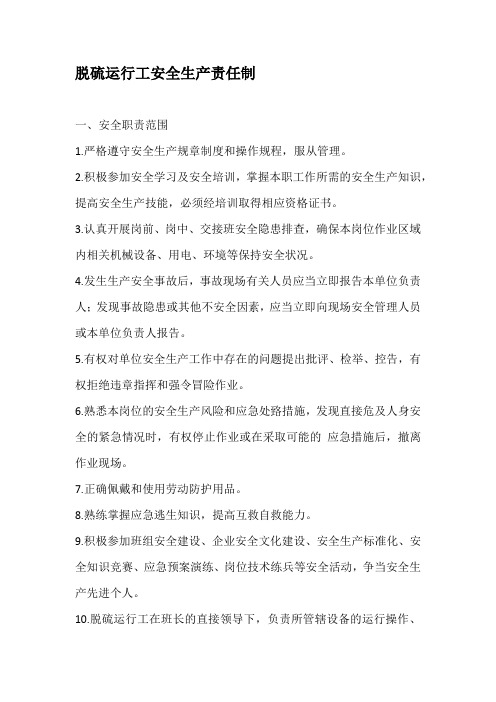 脱硫运行工安全生产责任制

一、安全职责范围

1.严格遵守安全生产规章制度和操作规程，服从管理。

2.积极参加安全学习及安全培训，掌握本职工作所需的安全生产知识，提高安全生产技能，必须经培训取得相应资格证书。

3.认真开展岗前、岗中、交接班安全隐患排查，确保本岗位作业区域内相关机械设备、用电、环境等保持安全状况。

4.发生生产安全事故后，事故现场有关人员应当立即报告本单位负责人；发现事故隐患或其他不安全因素，应当立即向现场安全管理人员或本单位负责人报告。

5.有权对单位安全生产工作中存在的问题提出批评、检举、控告，有权拒绝违章指挥和强令冒险作业。

6.熟悉本岗位的安全生产风险和应急处路措施，发现直接危及人身安全的紧急情况时，有权停止作业或在采取可能的 应急措施后，撤离作业现场。

7.正确佩戴和使用劳动防护用品。

8.熟练掌握应急逃生知识，提高互救自救能力。

9.积极参加班组安全建设、企业安全文化建设、安全生产标准化、安全知识竞赛、应急预案演练、岗位技术练兵等安全活动，争当安全生产先进个人。

10.脱硫运行工在班长的直接领导下，负责所管辖设备的运行操作、